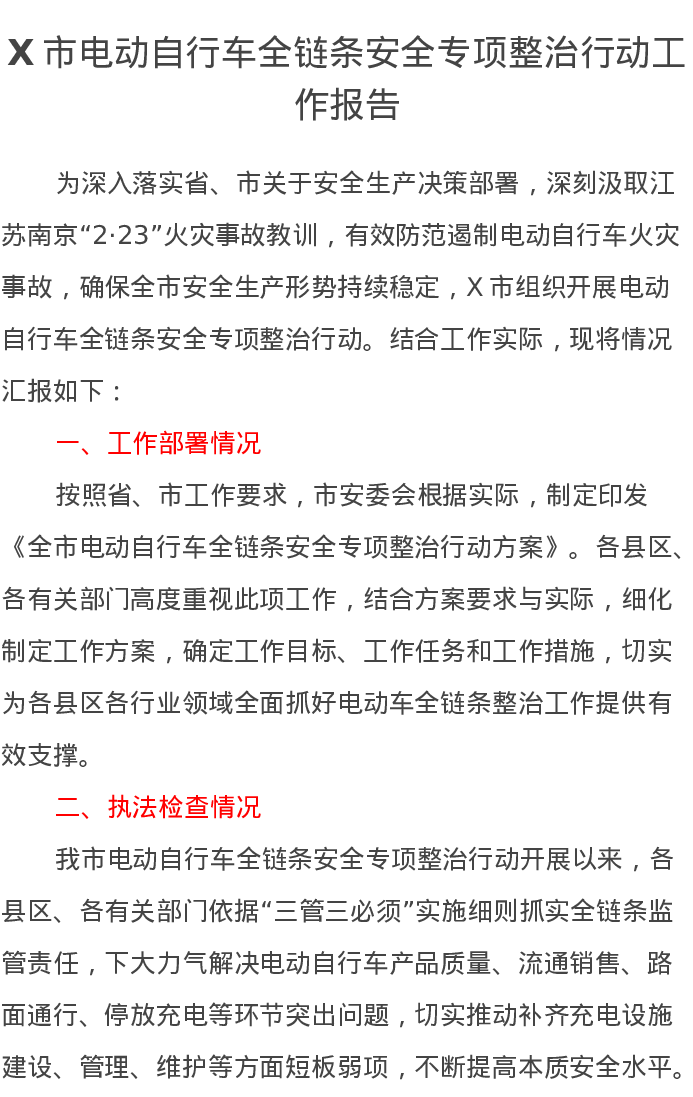 X市电动自行车全链条安全专项整治行动工作报告

为深入落实省、市关于安全生产决策部署，深刻汲取江苏南京“2·23”火灾事故教训，有效防范遏制电动自行车火灾事故，确保全市安全生产形势持续稳定，X市组织开展电动自行车全链条安全专项整治行动。结合工作实际，现将情况汇报如下：

一、工作部署情况

按照省、市工作要求，市安委会根据实际，制定印发《全市电动自行车全链条安全专项整治行动方案》。各县区、各有关部门高度重视此项工作，结合方案要求与实际，细化制定工作方案，确定工作目标、工作任务和工作措施，切实为各县区各行业领域全面抓好电动车全链条整治工作提供有效支撑。

二、执法检查情况

我市电动自行车全链条安全专项整治行动开展以来，各县区、各有关部门依据“三管三必须”实施细则抓实全链条监管责任，下大力气解决电动自行车产品质量、流通销售、路面通行、停放充电等环节突出问题，切实推动补齐充电设施建设、管理、维护等方面短板弱项，不断提高本质安全水平。